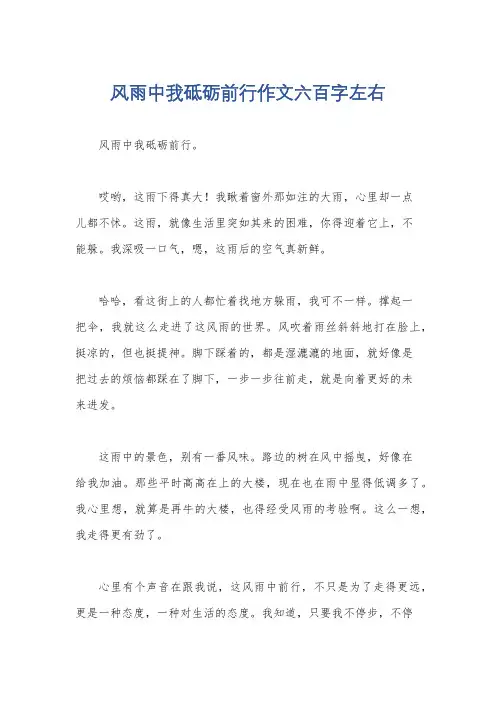 风雨中我砥砺前行作文六百字左右

风雨中我砥砺前行。

哎哟，这雨下得真大！我瞅着窗外那如注的大雨，心里却一点儿都不怵。这雨，就像生活里突如其来的困难，你得迎着它上，不能躲。我深吸一口气，嗯，这雨后的空气真新鲜。

哈哈，看这街上的人都忙着找地方躲雨，我可不一样。撑起一把伞，我就这么走进了这风雨的世界。风吹着雨丝斜斜地打在脸上，挺凉的，但也挺提神。脚下踩着的，都是湿漉漉的地面，就好像是把过去的烦恼都踩在了脚下，一步一步往前走，就是向着更好的未来进发。

这雨中的景色，别有一番风味。路边的树在风中摇曳，好像在给我加油。那些平时高高在上的大楼，现在也在雨中显得低调多了。我心里想，就算是再牛的大楼，也得经受风雨的考验啊。这么一想，我走得更有劲了。

心里有个声音在跟我说，这风雨中前行，不只是为了走得更远，更是一种态度，一种对生活的态度。我知道，只要我不停步，不停